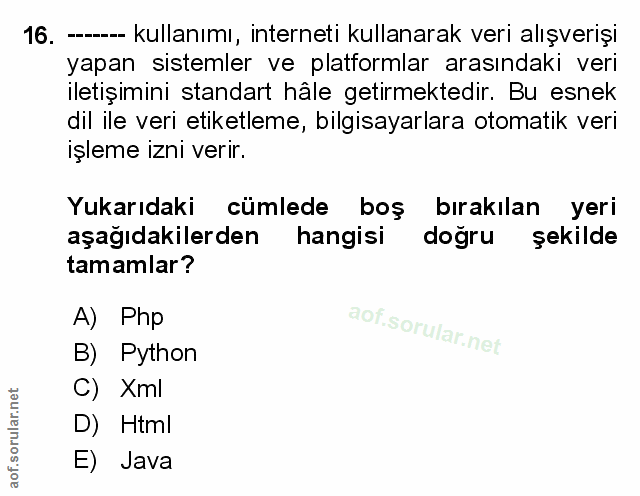 16. ------- kullanımı, interneti kullanarak veri alışverişi yapan sistemler ve platformlar arasındaki veri iletişimini standart hâle getirmektedir. Bu esnek dil ile veri etiketleme, bilgisayarlara otomatik veri işleme izni verir.

Yukarıdaki cümlede boş bırakılan yeri aşağıdakilerden hangisi doğru şekilde tamamlar?

A) Php
B) Python
C) Xml
D) Html
E) Java

aof.sorular.net